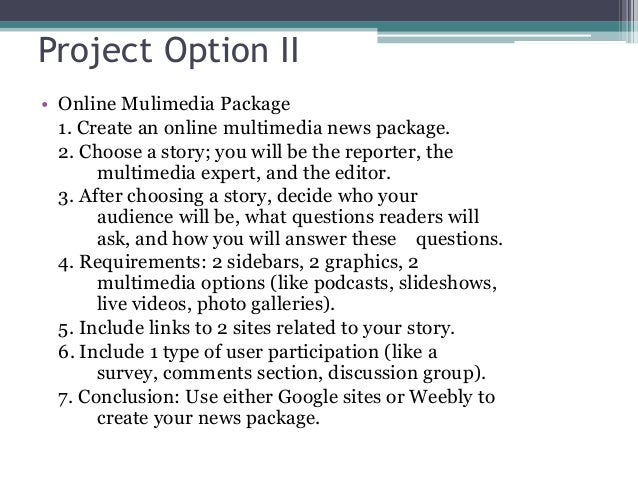 Project Option II

• Online Mulimedia Package
1. Create an online multimedia news package.
2. Choose a story; you will be the reporter, the multimedia expert, and the editor.
3. After choosing a story, decide who your audience will be, what questions readers will ask, and how you will answer these questions.
4. Requirements: 2 sidebars, 2 graphics, 2 multimedia options (like podcasts, slideshows, live videos, photo galleries).
5. Include links to 2 sites related to your story.
6. Include 1 type of user participation (like a survey, comments section, discussion group).
7. Conclusion: Use either Google sites or Weebly to create your news package.